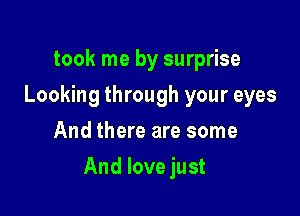 took me by surprise
Looking through your eyes
And there are some
And love just